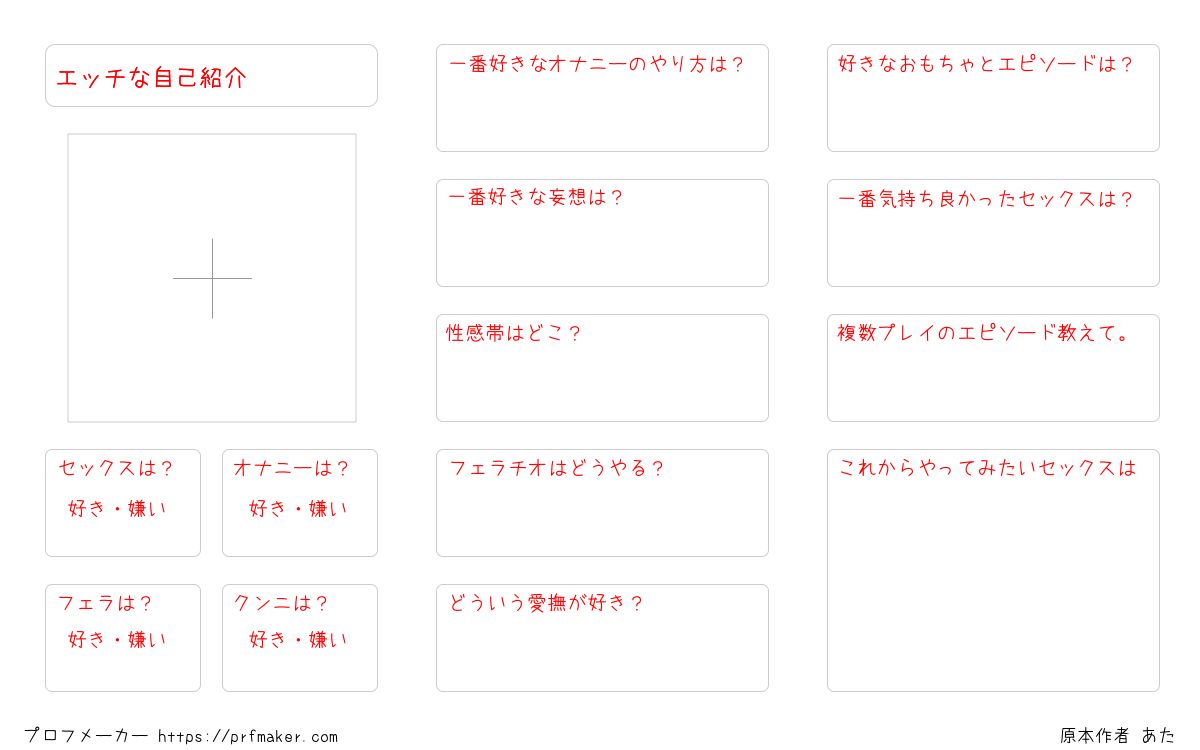 エッチな自己紹介

セックスは？
好き・嫌い

オナニーは？
好き・嫌い

フェラは？
好き・嫌い

クンニは？
好き・嫌い

一番好きなオナニーのやり方は？

一番好きな妄想は？

性感帯はどこ？

フェラチオはどうやる？

どういう愛撫が好き？

好きなおもちゃとエピソードは？

一番気持ち良かったセックスは？

複数プレイのエピソード教えて。

これからやってみたいセックスは

プロフメーカー https://prfmaker.com

原本作者 あた